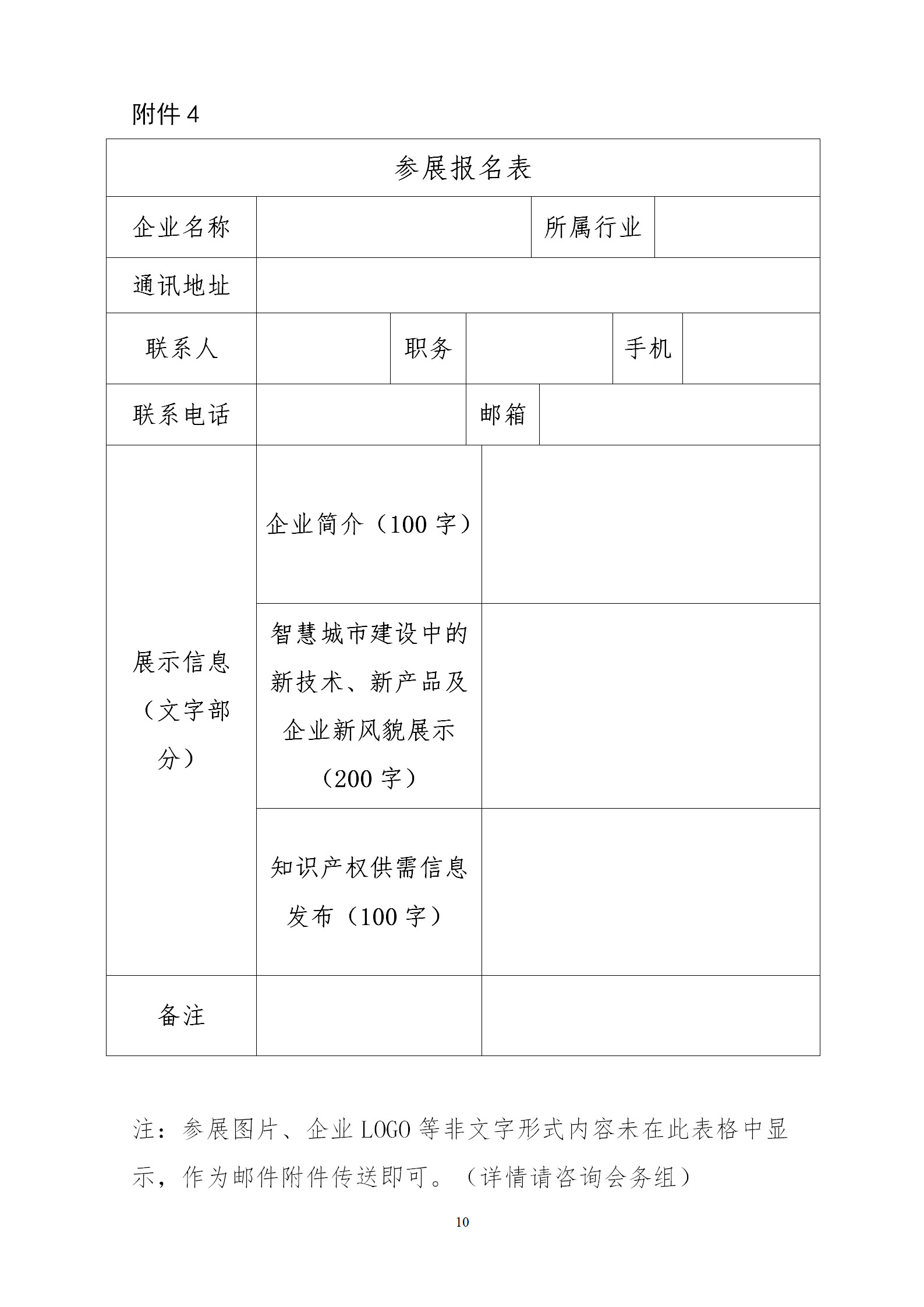 附件 4

| 参展报名表 | | | | | |
|---|---|---|---|---|---|
| 企业名称 | | | 所属行业 | | |
| 通讯地址 | | | | | |
| 联系人 | | 职务 | | 手机 | |
| 联系电话 | | 邮箱 | | | |
| 展示信息（文字部分） | 企业简介（100 字） | | | | |
| | 智慧城市建设中的新技术、新产品及企业新风貌展示（200 字） | | | | |
| | 知识产权供需信息发布（100 字） | | | | |
| 备注 | | | | | |

注：参展图片、企业 LOGO 等非文字形式内容未在此表格中显示，作为邮件附件传送即可。（详情请咨询会务组）

10